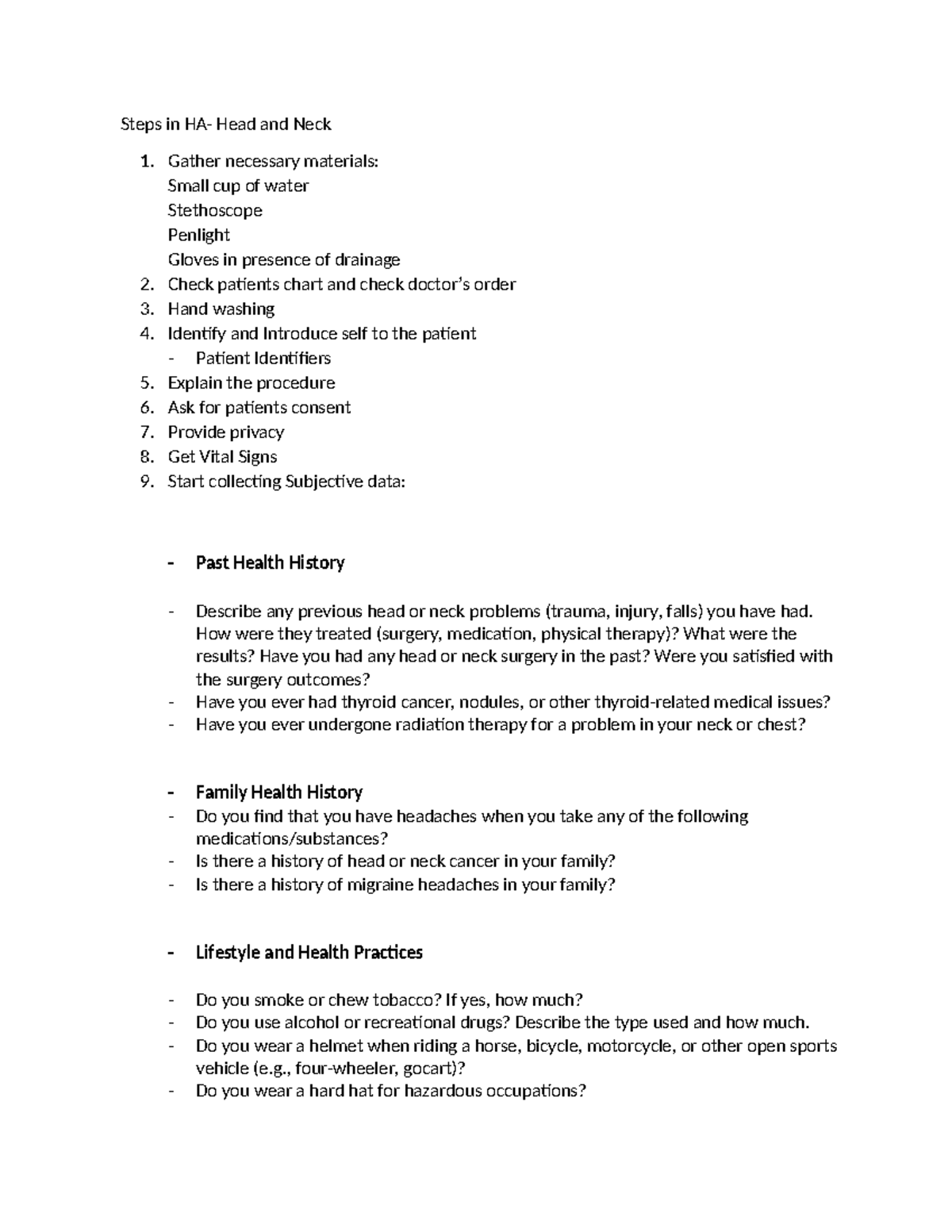 Steps in HA- Head and Neck

1. Gather necessary materials:
Small cup of water
Stethoscope
Penlight
Gloves in presence of drainage
2. Check patients chart and check doctor's order
3. Hand washing
4. Identify and Introduce self to the patient
- Patient Identifiers
5. Explain the procedure
6. Ask for patients consent
7. Provide privacy
8. Get Vital Signs
9. Start collecting Subjective data:

- Past Health History

- Describe any previous head or neck problems (trauma, injury, falls) you have had. How were they treated (surgery, medication, physical therapy)? What were the results? Have you had any head or neck surgery in the past? Were you satisfied with the surgery outcomes?
- Have you ever had thyroid cancer, nodules, or other thyroid-related medical issues?
- Have you ever undergone radiation therapy for a problem in your neck or chest?

- Family Health History
- Do you find that you have headaches when you take any of the following medications/substances?
- Is there a history of head or neck cancer in your family?
- Is there a history of migraine headaches in your family?

- Lifestyle and Health Practices

- Do you smoke or chew tobacco? If yes, how much?
- Do you use alcohol or recreational drugs? Describe the type used and how much.
- Do you wear a helmet when riding a horse, bicycle, motorcycle, or other open sports vehicle (e.g., four-wheeler, gocart)?
- Do you wear a hard hat for hazardous occupations?